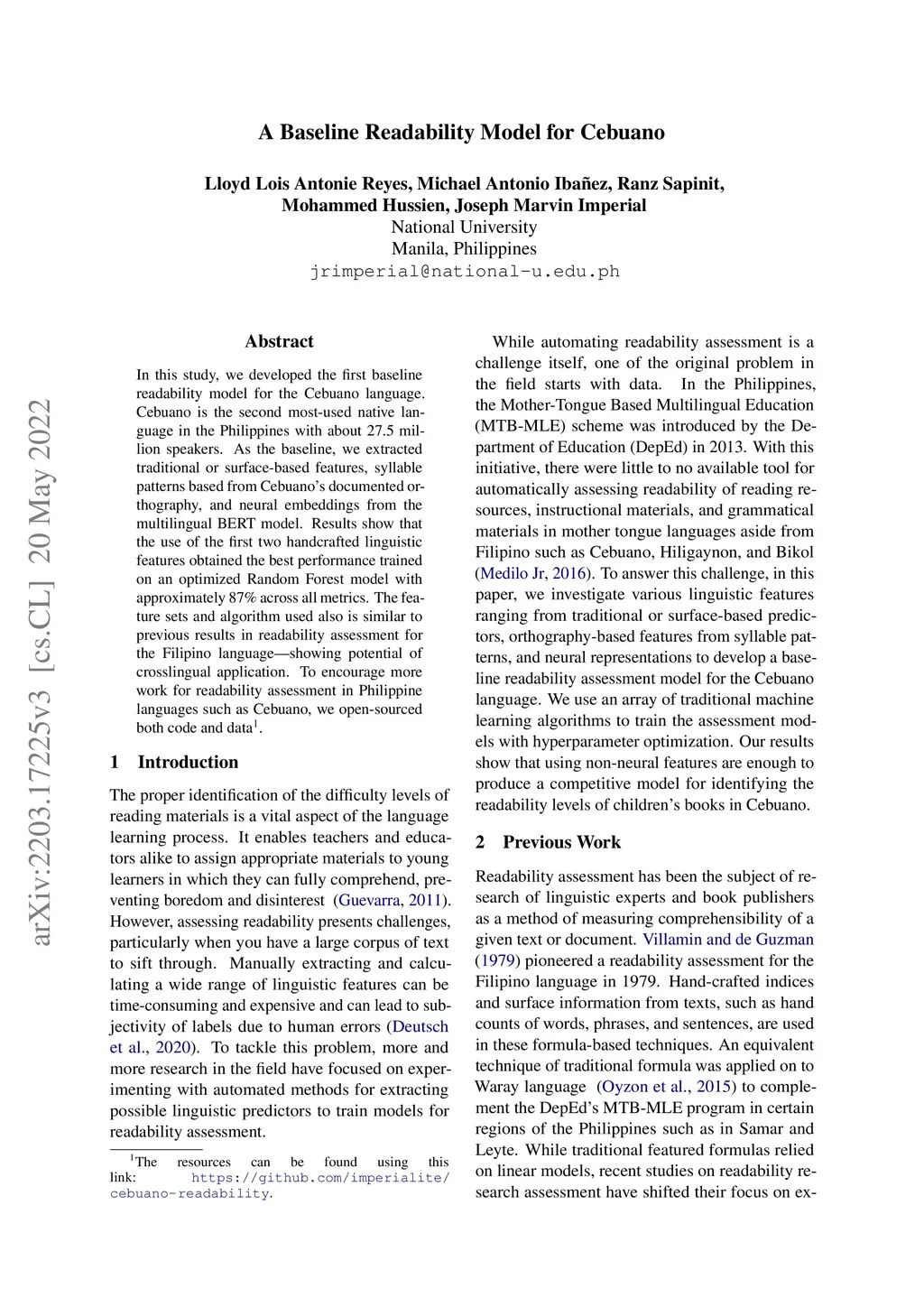 A Baseline Readability Model for Cebuano

Lloyd Lois Antonie Reyes, Michael Antonio Ibañez, Ranz Sapinit, Mohammed Hussien, Joseph Marvin Imperial
National University
Manila, Philippines
jrimperial@national-u.edu.ph

arXiv:2203.17225v3 [cs.CL] 20 May 2022

Abstract

In this study, we developed the first baseline readability model for the Cebuano language. Cebuano is the second most-used native language in the Philippines with about 27.5 million speakers. As the baseline, we extracted traditional or surface-based features, syllable patterns based from Cebuano's documented orthography, and neural embeddings from the multilingual BERT model. Results show that the use of the first two handcrafted linguistic features obtained the best performance trained on an optimized Random Forest model with approximately 87% across all metrics. The feature sets and algorithm used also is similar to previous results in readability assessment for the Filipino language—showing potential of crosslingual application. To encourage more work for readability assessment in Philippine languages such as Cebuano, we open-sourced both code and data$^1$.

1 Introduction

The proper identification of the difficulty levels of reading materials is a vital aspect of the language learning process. It enables teachers and educators alike to assign appropriate materials to young learners in which they can fully comprehend, preventing boredom and disinterest (Guevarra, 2011). However, assessing readability presents challenges, particularly when you have a large corpus of text to sift through. Manually extracting and calculating a wide range of linguistic features can be time-consuming and expensive and can lead to subjectivity of labels due to human errors (Deutsch et al., 2020). To tackle this problem, more and more research in the field have focused on experimenting with automated methods for extracting possible linguistic predictors to train models for readability assessment.

$^1$The resources can be found using this link: https://github.com/imperialite/cebuano-readability.

While automating readability assessment is a challenge itself, one of the original problem in the field starts with data. In the Philippines, the Mother-Tongue Based Multilingual Education (MTB-MLE) scheme was introduced by the Department of Education (DepEd) in 2013. With this initiative, there were little to no available tool for automatically assessing readability of reading resources, instructional materials, and grammatical materials in mother tongue languages aside from Filipino such as Cebuano, Hiligaynon, and Bikol (Medilo Jr, 2016). To answer this challenge, in this paper, we investigate various linguistic features ranging from traditional or surface-based predictors, orthography-based features from syllable patterns, and neural representations to develop a baseline readability assessment model for the Cebuano language. We use an array of traditional machine learning algorithms to train the assessment models with hyperparameter optimization. Our results show that using non-neural features are enough to produce a competitive model for identifying the readability levels of children's books in Cebuano.

2 Previous Work

Readability assessment has been the subject of research of linguistic experts and book publishers as a method of measuring comprehensibility of a given text or document. Villamin and de Guzman (1979) pioneered a readability assessment for the Filipino language in 1979. Hand-crafted indices and surface information from texts, such as hand counts of words, phrases, and sentences, are used in these formula-based techniques. An equivalent technique of traditional formula was applied on to Waray language (Oyzon et al., 2015) to complement the DepEd's MTB-MLE program in certain regions of the Philippines such as in Samar and Leyte. While traditional featured formulas relied on linear models, recent studies on readability research assessment have shifted their focus on ex-